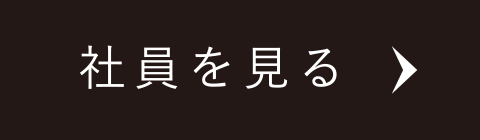 社員を見る